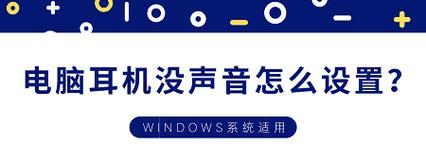 电脑耳机没声音怎么设置?

WINDOWS系统适用